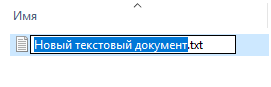 Имя

Новый текстовый документ.txt